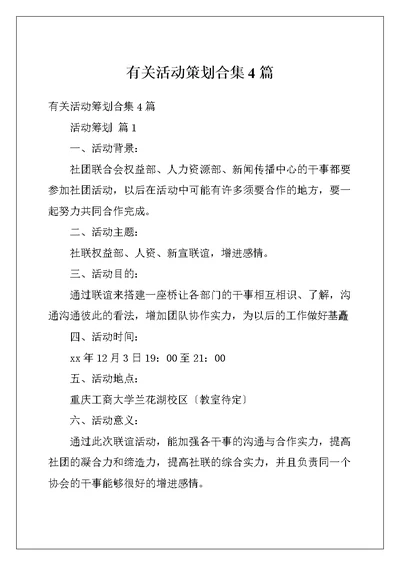 有关活动策划合集4篇

有关活动筹划合集 4 篇

活动筹划 篇 1

一、活动背景：

社团联合会权益部、人力资源部、新闻传播中心的干事都要参加社团活动，以后在活动中可能有许多须要合作的地方，要一起努力共同合作完成。

二、活动主题：

社联权益部、人资、新宣联谊，增进感情。

三、活动目的：

通过联谊来搭建一座桥让各部门的干事相互相识、了解，沟通沟通彼此的看法，增加团队协作实力，为以后的工作做好基矗

四、活动时间：

xx 年 12 月 3 日 19：00 至 21：00

五、活动地点：

重庆工商大学兰花湖校区〔教室待定〕

六、活动意义：

通过此次联谊活动，能加强各干事的沟通与合作实力，提高社团的凝合力和缔造力，提高社联的综合实力，并且负责同一个协会的干事能够很好的增进感情。